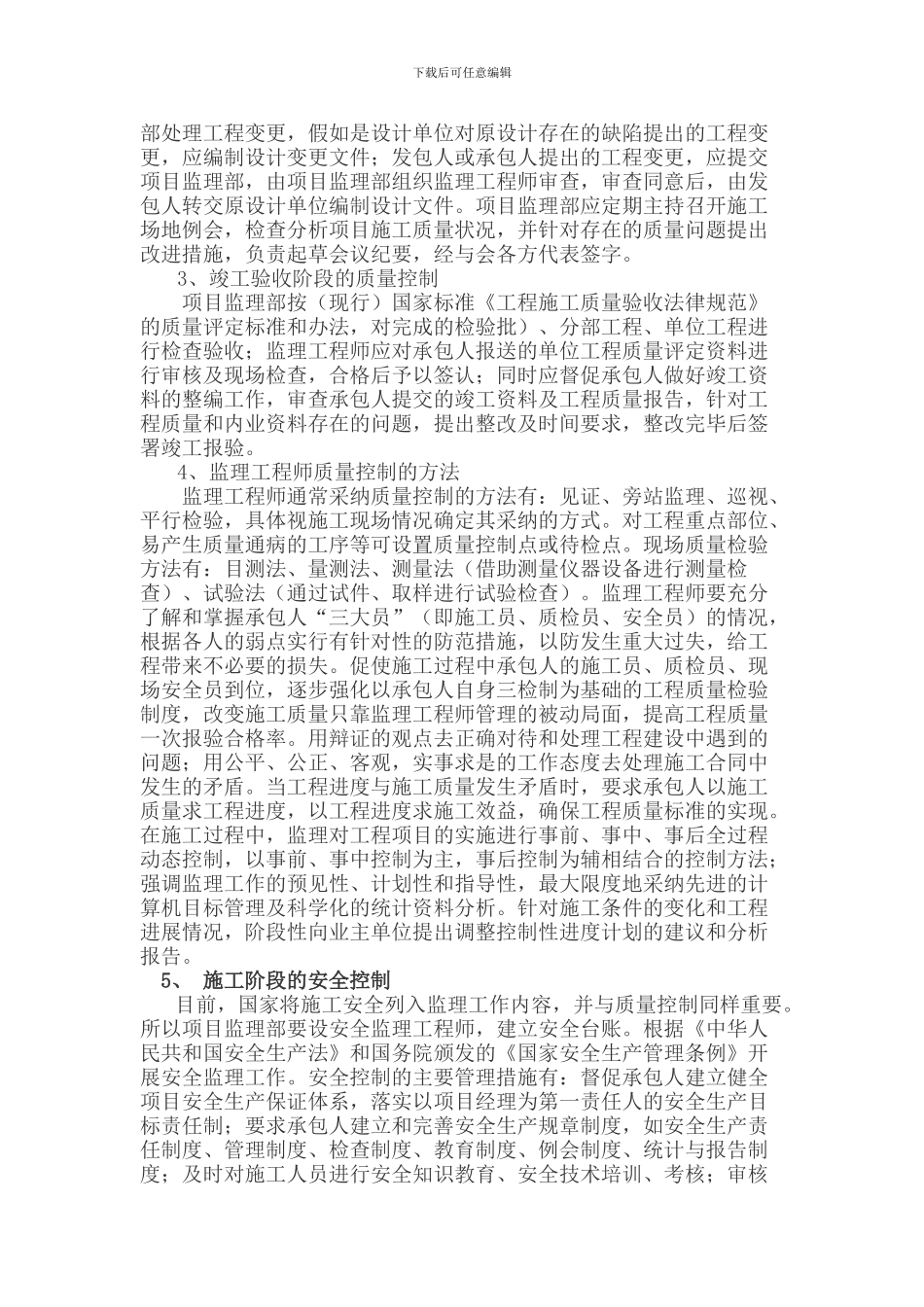 下载后可任意编辑

部处理工程变更，假如是设计单位对原设计存在的缺陷提出的工程变更，应编制设计变更文件；发包人或承包人提出的工程变更，应提交项目监理部，由项目监理部组织监理工程师审查，审查同意后，由发包人转交原设计单位编制设计文件。项目监理部应定期主持召开施工场地例会，检查分析项目施工质量状况，并针对存在的质量问题提出改进措施，负责起草会议纪要，经与会各方代表签字。

3、竣工验收阶段的质量控制

项目监理部按（现行）国家标准《工程施工质量验收法律规范》的质量评定标准和办法，对完成的检验批）、分部工程、单位工程进行检查验收；监理工程师应对承包人报送的单位工程质量评定资料进行审核及现场检查，合格后予以签认；同时应督促承包人做好竣工资料的整编工作，审查承包人提交的竣工资料及工程质量报告，针对工程质量和内业资料存在的问题，提出整改及时间要求，整改完毕后签署竣工报验。

4、监理工程师质量控制的方法

监理工程师通常采纳质量控制的方法有：见证、旁站监理、巡视、平行检验，具体视施工现场情况确定其采纳的方式。对工程重点部位、易产生质量通病的工序等可设置质量控制点或待检点。现场质量检验方法有：目测法、量测法、测量法（借助测量仪器设备进行测量检查）、试验法（通过试件、取样进行试验检查）。监理工程师要充分了解和掌握承包人“三大员”（即施工员、质检员、安全员）的情况，根据各人的弱点实行有针对性的防范措施，以防发生重大过失，给工程带来不必要的损失。促使施工过程中承包人的施工员、质检员、现场安全员到位，逐步强化以承包人自身三检制为基础的工程质量检验制度，改变施工质量只靠监理工程师管理的被动局面，提高工程质量一次报验合格率。用辩证的观点去正确对待和处理工程建设中遇到的问题；用公平、公正、客观，实事求是的工作态度去处理施工合同中发生的矛盾。当工程进度与施工质量发生矛盾时，要求承包人以施工质量求工程进度，以工程进度求施工效益，确保工程质量标准的实现。在施工过程中，监理对工程项目的实施进行事前、事中、事后全过程动态控制，以事前、事中控制为主，事后控制为辅相结合的控制方法；强调监理工作的预见性、计划性和指导性，最大限度地采纳先进的计算机目标管理及科学化的统计资料分析。针对施工条件的变化和工程进展情况，阶段性向业主单位提出调整控制性进度计划的建议和分析报告。

5、 施工阶段的安全控制

目前，国家将施工安全列入监理工作内容，并与质量控制同样重要。所以项目监理部要设安全监理工程师，建立安全台账。根据《中华人民共和国安全生产法》和国务院颁发的《国家安全生产管理条例》开展安全监理工作。安全控制的主要管理措施有：督促承包人建立健全项目安全生产保证体系，落实以项目经理为第一责任人的安全生产目标责任制；要求承包人建立和完善安全生产规章制度，如安全生产责任制度、管理制度、检查制度、教育制度、例会制度、统计与报告制度；及时对施工人员进行安全知识教育、安全技术培训、考核；审核